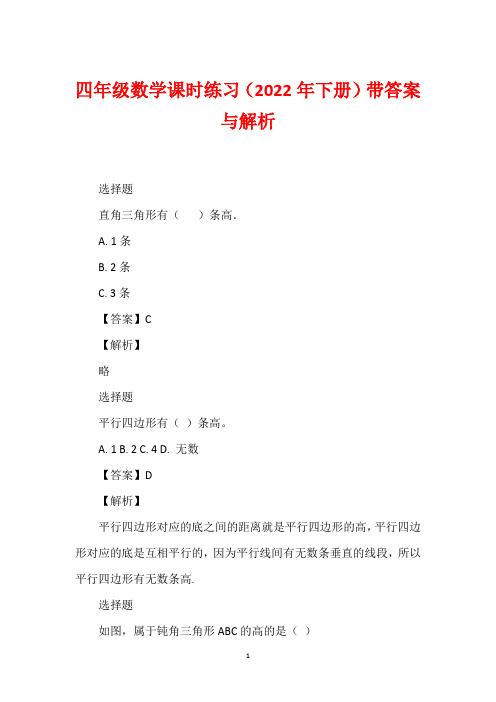 四年级数学课时练习（2022年下册）带答案与解析

选择题

直角三角形有（　　）条高.

A. 1条

B. 2条

C. 3条

【答案】C

【解析】

略

选择题

平行四边形有（ ）条高。

A. 1 B. 2 C. 4 D. 无数

【答案】D

【解析】

平行四边形对应的底之间的距离就是平行四边形的高，平行四边形对应的底是互相平行的，因为平行线间有无数条垂直的线段，所以平行四边形有无数条高.

选择题

如图，属于钝角三角形ABC的高的是（ ）

1